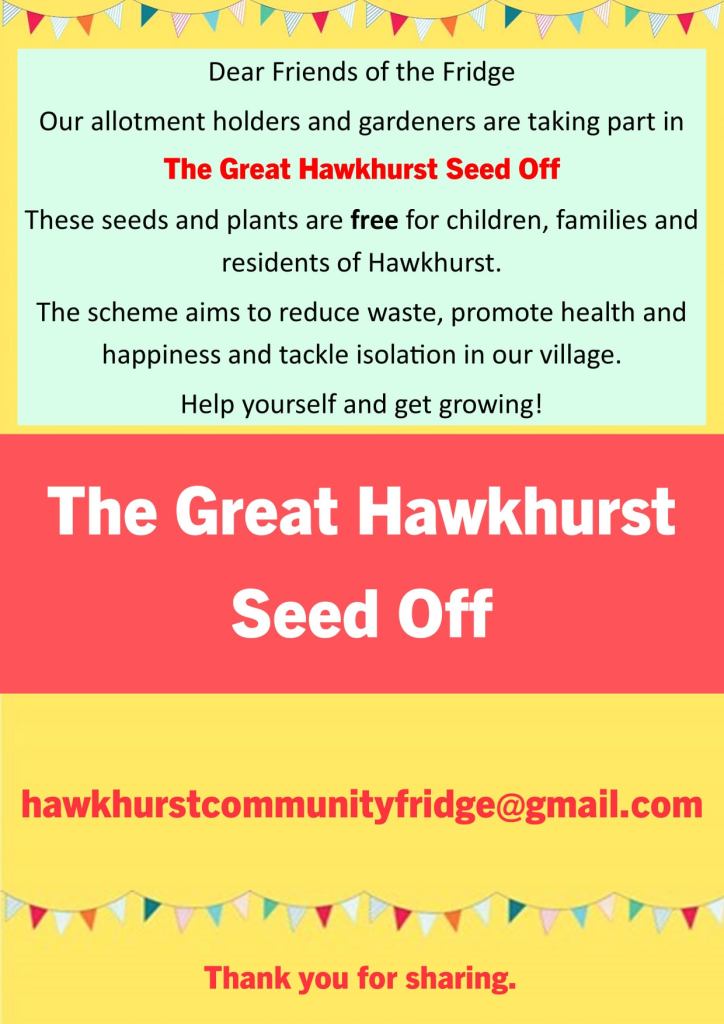 Dear Friends of the Fridge

Our allotment holders and gardeners are taking part in

The Great Hawkhurst Seed Off

These seeds and plants are free for children, families and residents of Hawkhurst.

The scheme aims to reduce waste, promote health and happiness and tackle isolation in our village.

Help yourself and get growing!

The Great Hawkhurst Seed Off

hawkhurstcommunityfridge@gmail.com

Thank you for sharing.